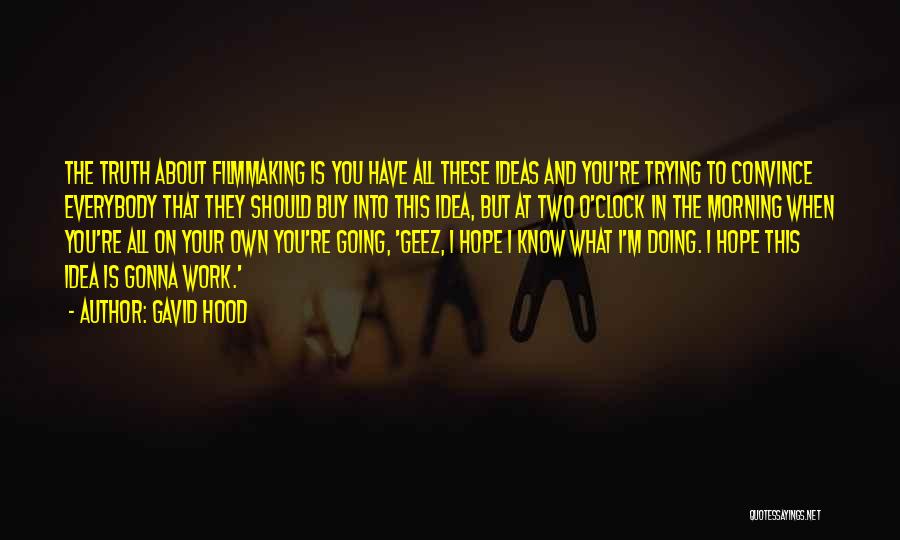 THE TRUTH ABOUT FILMMAKING IS YOU HAVE ALL THESE IDEAS AND YOU'RE TRYING TO CONVINCE EVERYBODY THAT THEY SHOULD BUY INTO THIS IDEA, BUT AT TWO O'CLOCK IN THE MORNING WHEN YOU'RE ALL ON YOUR OWN YOU'RE GOING, 'GEEZ, I HOPE I KNOW WHAT I'M DOING. I HOPE THIS IDEA IS GONNA WORK.'

- AUTHOR: GAVID HOOD

QUOTESSAYINGS.NET